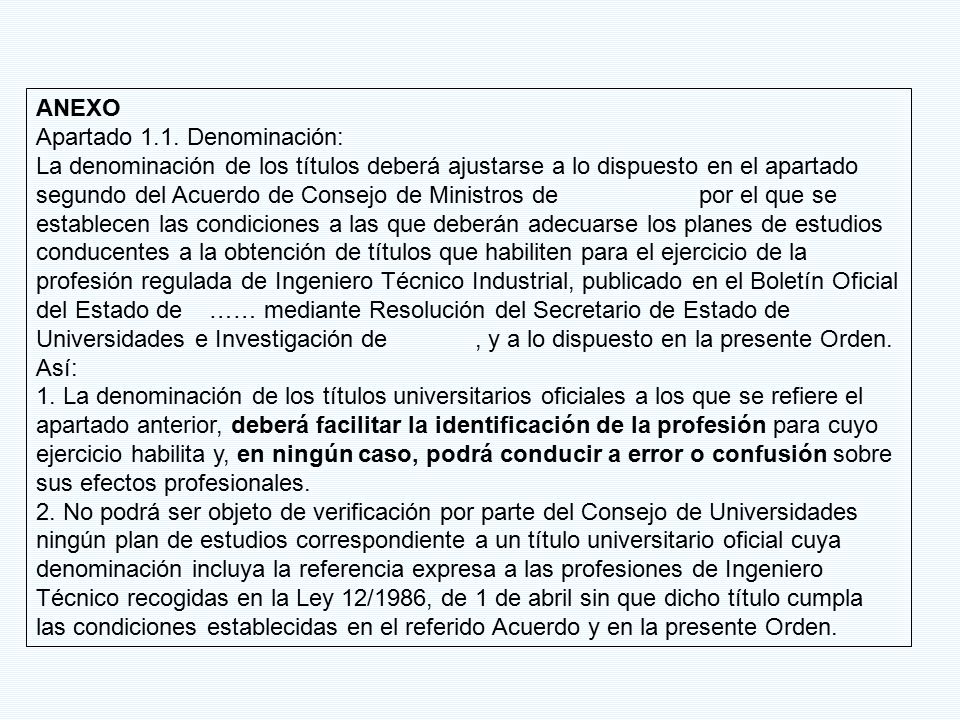 ANEXO
Apartado 1.1. Denominación:
La denominación de los títulos deberá ajustarse a lo dispuesto en el apartado segundo del Acuerdo de Consejo de Ministros de por el que se establecen las condiciones a las que deberán adecuarse los planes de estudios conducentes a la obtención de títulos que habiliten para el ejercicio de la profesión regulada de Ingeniero Técnico Industrial, publicado en el Boletín Oficial del Estado de …… mediante Resolución del Secretario de Estado de Universidades e Investigación de , y a lo dispuesto en la presente Orden. Así:
1. La denominación de los títulos universitarios oficiales a los que se refiere el apartado anterior, deberá facilitar la identificación de la profesión para cuyo ejercicio habilita y, en ningún caso, podrá conducir a error o confusión sobre sus efectos profesionales.
2. No podrá ser objeto de verificación por parte del Consejo de Universidades ningún plan de estudios correspondiente a un título universitario oficial cuya denominación incluya la referencia expresa a las profesiones de Ingeniero Técnico recogidas en la Ley 12/1986, de 1 de abril sin que dicho título cumpla las condiciones establecidas en el referido Acuerdo y en la presente Orden.